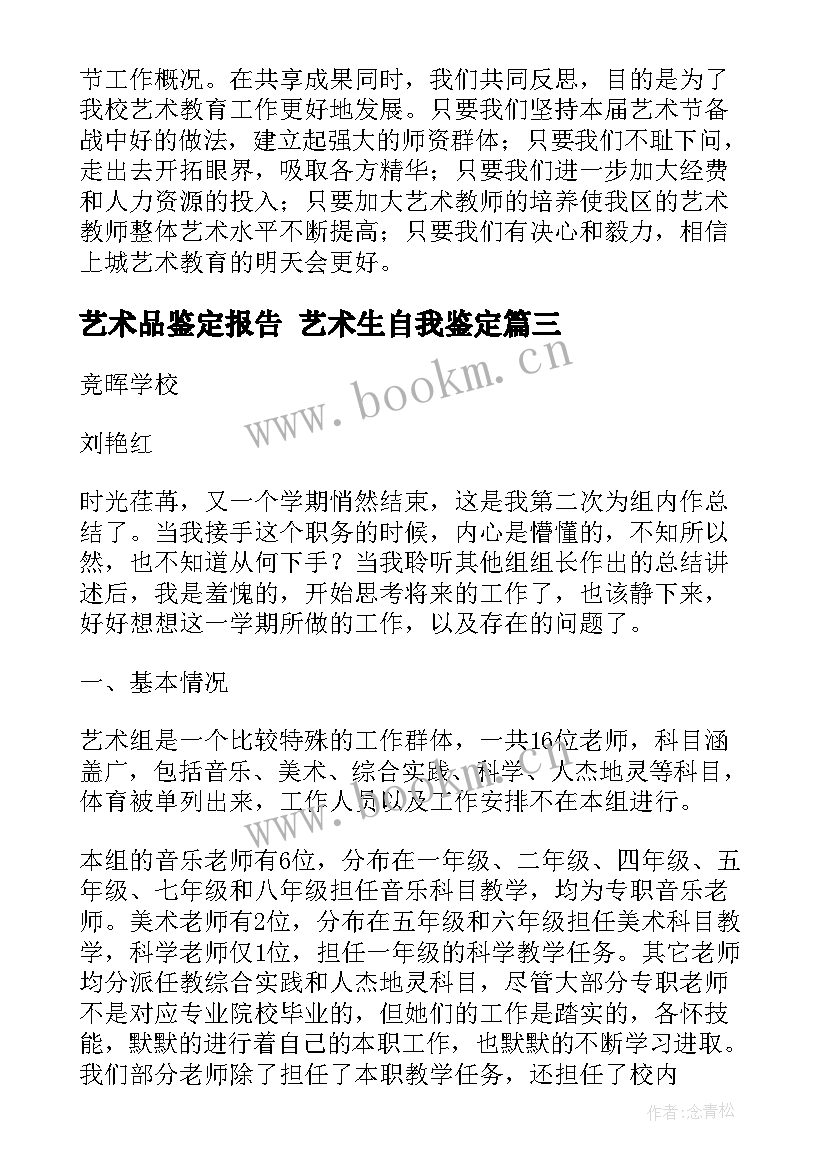 节工作概况。在共享成果同时，我们共同反思，目的是为了我校艺术教育工作更好地发展。只要我们坚持本届艺术节备战中好的做法，建立起强大的师资群体；只要我们不耻下问，走出去开拓眼界，吸取各方精华；只要我们进一步加大经费和人力资源的投入；只要加大艺术教师的培养使我区的艺术教师整体艺术水平不断提高；只要我们有决心和毅力，相信上城艺术教育的明天会更好。

艺术品鉴定报告 艺术生自我鉴定篇三

竞晖学校

刘艳红

时光荏苒，又一个学期悄然结束，这是我第二次为组内作总结了。当我接手这个职务的时候，内心是懵懂的，不知所以然，也不知道从何下手？当我聆听其他组组长作出的总结讲述后，我是羞愧的，开始思考将来的工作了，也该静下来，好好想想这一学期所做的工作，以及存在的问题了。

一、基本情况

艺术组是一个比较特殊的工作群体，一共16位老师，科目涵盖广，包括音乐、美术、综合实践、科学、人杰地灵等科目，体育被单列出来，工作人员以及工作安排不在本组进行。

本组的音乐老师有6位，分布在一年级、二年级、四年级、五年级、七年级和八年级担任音乐科目教学，均为专职音乐老师。美术老师有2位，分布在五年级和六年级担任美术科目教学，科学老师仅1位，担任一年级的科学教学任务。其它老师均分派任教综合实践和人杰地灵科目，尽管大部分专职老师不是对应专业院校毕业的，但她们的工作是踏实的，各怀技能，默默的进行着自己的本职工作，也默默的不断学习进取。我们部分老师除了担任了本职教学任务，还担任了校内

www.bookm.cn

作者:念青松